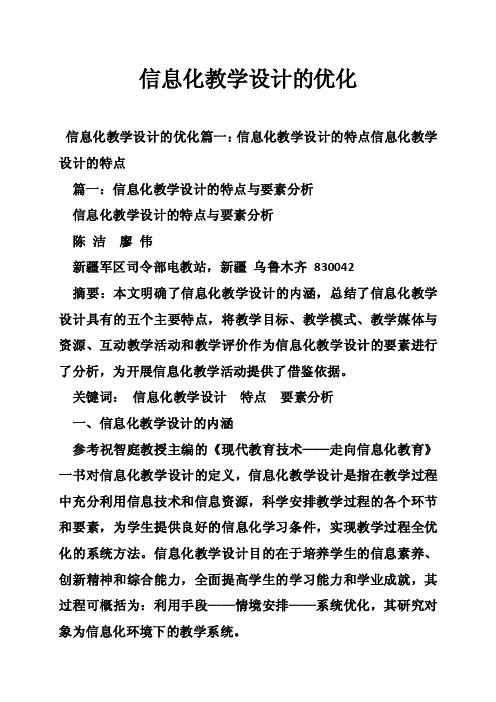 信息化教学设计的优化

信息化教学设计的优化篇一：信息化教学设计的特点信息化教学设计的特点

篇一：信息化教学设计的特点与要素分析

信息化教学设计的特点与要素分析

陈 洁 廖 伟

新疆军区司令部电教站，新疆 乌鲁木齐 830042

摘要：本文明确了信息化教学设计的内涵，总结了信息化教学设计具有的五个主要特点，将教学目标、教学模式、教学媒体与资源、互动教学活动和教学评价作为信息化教学设计的要素进行了分析，为开展信息化教学活动提供了借鉴依据。

关键词： 信息化教学设计 特点 要素分析

一、信息化教学设计的内涵

参考祝智庭教授主编的《现代教育技术——走向信息化教育》一书对信息化教学设计的定义，信息化教学设计是指在教学过程中充分利用信息技术和信息资源，科学安排教学过程的各个环节和要素，为学生提供良好的信息化学习条件，实现教学过程全优化的系统方法。信息化教学设计目的在于培养学生的信息素养、创新精神和综合能力，全面提高学生的学习能力和学业成就，其过程可概括为：利用手段——情境安排——系统优化，其研究对象为信息化环境下的教学系统。